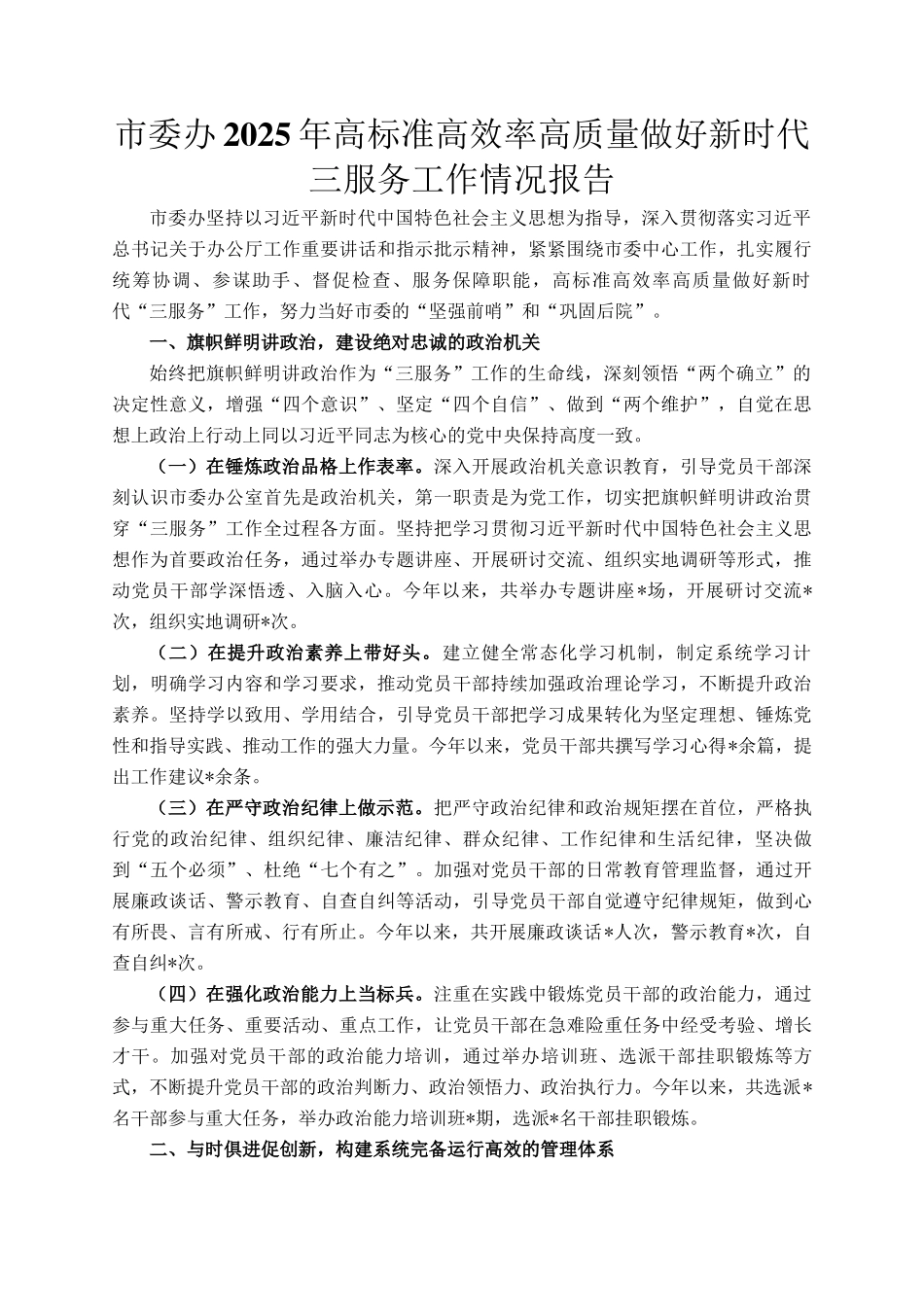 市委办2025年高标准高效率高质量做好新时代三服务工作情况报告

市委办坚持以习近平新时代中国特色社会主义思想为指导，深入贯彻落实习近平总书记关于办公厅工作重要讲话和指示批示精神，紧紧围绕市委中心工作，扎实履行统筹协调、参谋助手、督促检查、服务保障职能，高标准高效率高质量做好新时代“三服务”工作，努力当好市委的“坚强前哨”和“巩固后院”。

一、旗帜鲜明讲政治，建设绝对忠诚的政治机关

始终把旗帜鲜明讲政治作为“三服务”工作的生命线，深刻领悟“两个确立”的决定性意义，增强“四个意识”、坚定“四个自信”、做到“两个维护”，自觉在思想上政治上行动上同以习近平同志为核心的党中央保持高度一致。

（一）在锤炼政治品格上作表率。深入开展政治机关意识教育，引导党员干部深刻认识市委办公室首先是政治机关，第一职责是为党工作，切实把旗帜鲜明讲政治贯穿“三服务”工作全过程各方面。坚持把学习贯彻习近平新时代中国特色社会主义思想作为首要政治任务，通过举办专题讲座、开展研讨交流、组织实地调研等形式，推动党员干部学深悟透、入脑入心。今年以来，共举办专题讲座*场，开展研讨交流*次，组织实地调研*次。

（二）在提升政治素养上带好头。建立健全常态化学习机制，制定系统学习计划，明确学习内容和学习要求，推动党员干部持续加强政治理论学习，不断提升政治素养。坚持学以致用、学用结合，引导党员干部把学习成果转化为坚定理想、锤炼党性和指导实践、推动工作的强大力量。今年以来，党员干部共撰写学习心得*余篇，提出工作建议*余条。

（三）在严守政治纪律上做示范。把严守政治纪律和政治规矩摆在首位，严格执行党的政治纪律、组织纪律、廉洁纪律、群众纪律、工作纪律和生活纪律，坚决做到“五个必须”、杜绝“七个有之”。加强对党员干部的日常教育管理监督，通过开展廉政谈话、警示教育、自查自纠等活动，引导党员干部自觉遵守纪律规矩，做到心有所畏、言有所戒、行有所止。今年以来，共开展廉政谈话*人次，警示教育*次，自查自纠*次。

（四）在强化政治能力上当标兵。注重在实践中锻炼党员干部的政治能力，通过参与重大任务、重要活动、重点工作，让党员干部在急难险重任务中经受考验、增长才干。加强对党员干部的政治能力培训，通过举办培训班、选派干部挂职锻炼等方式，不断提升党员干部的政治判断力、政治领悟力、政治执行力。今年以来，共选派*名干部参与重大任务，举办政治能力培训班*期，选派*名干部挂职锻炼。

二、与时俱进促创新，构建系统完备运行高效的管理体系